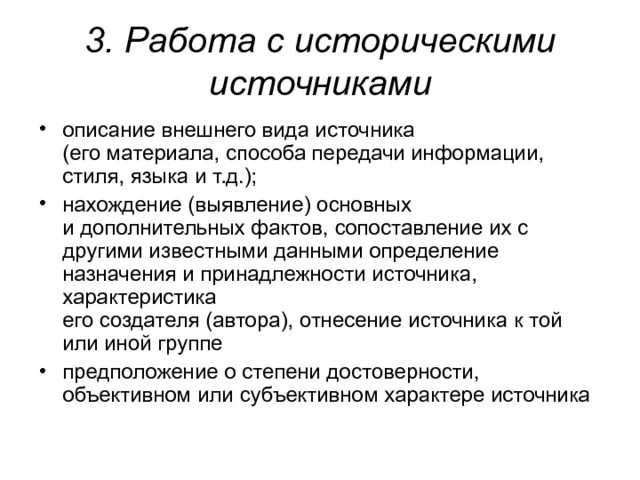 3. Работа с историческими источниками

• описание внешнего вида источника (его материала, способа передачи информации, стиля, языка и т.д.);
• нахождение (выявление) основных и дополнительных фактов, сопоставление их с другими известными данными определение назначения и принадлежности источника, характеристика его создателя (автора), отнесение источника к той или иной группе
• предположение о степени достоверности, объективном или субъективном характере источника